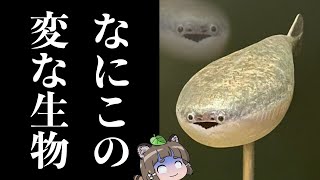 なにこの変な生物